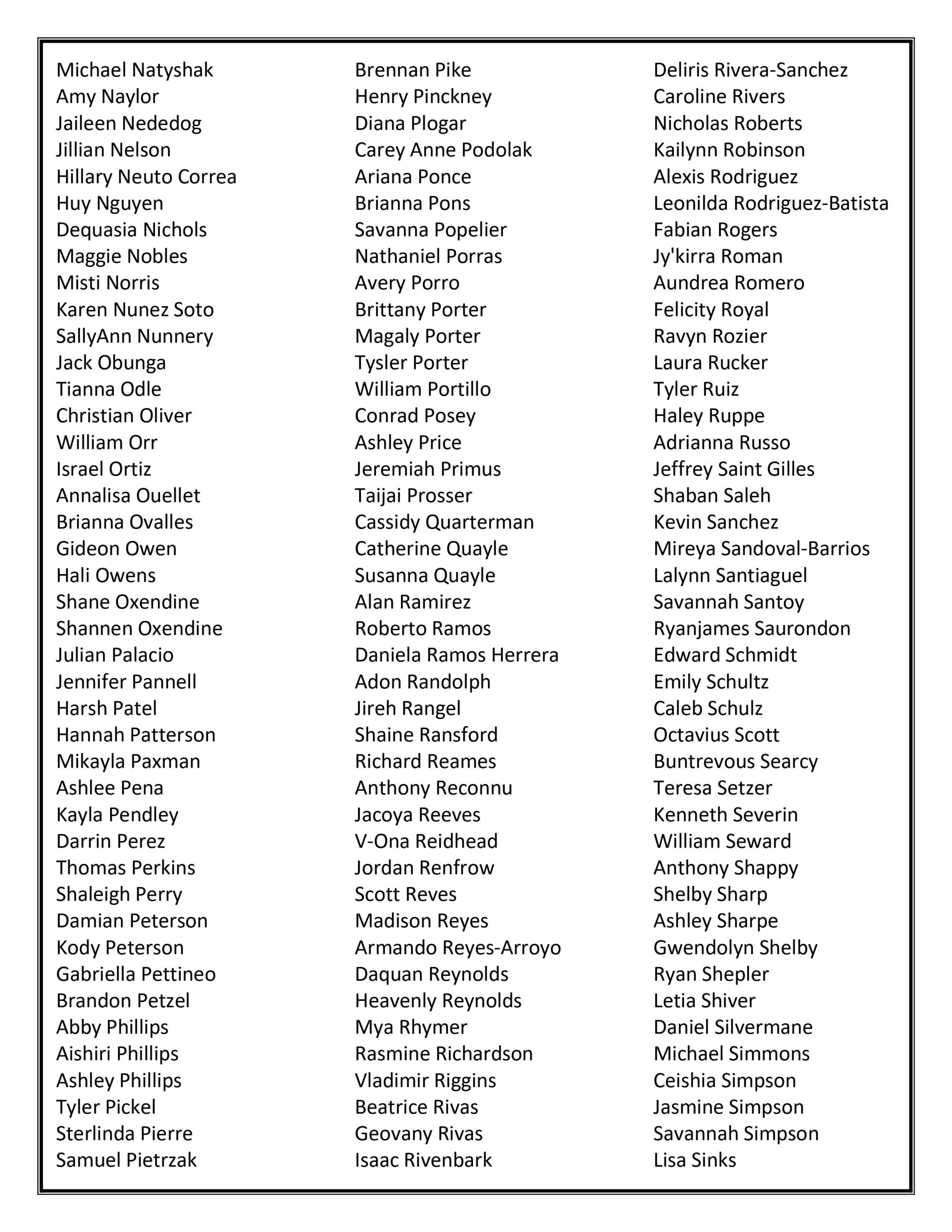 Michael Natyshak
Amy Naylor
Jaileen Nededog
Jillian Nelson
Hillary Neuto Correa
Huy Nguyen
Dequasia Nichols
Maggie Nobles
Misti Norris
Karen Nunez Soto
SallyAnn Nunnery
Jack Obunga
Tianna Odle
Christian Oliver
William Orr
Israel Ortiz
Annalisa Ouellet
Brianna Ovalles
Gideon Owen
Hali Owens
Shane Oxendine
Shannen Oxendine
Julian Palacio
Jennifer Pannell
Harsh Patel
Hannah Patterson
Mikayla Paxman
Ashlee Pena
Kayla Pendley
Darrin Perez
Thomas Perkins
Shaleigh Perry
Damian Peterson
Kody Peterson
Gabriella Pettineo
Brandon Petzel
Abby Phillips
Aishiri Phillips
Ashley Phillips
Tyler Pickel
Sterlinda Pierre
Samuel Pietrzak

Brennan Pike
Henry Pinckney
Diana Plogar
Carey Anne Podolak
Ariana Ponce
Brianna Pons
Savanna Popelier
Nathaniel Porras
Avery Porro
Brittany Porter
Magaly Porter
Tysler Porter
William Portillo
Conrad Posey
Ashley Price
Jeremiah Primus
Taijai Prosser
Cassidy Quarterman
Catherine Quayle
Susanna Quayle
Alan Ramirez
Roberto Ramos
Daniela Ramos Herrera
Adon Randolph
Jireh Rangel
Shaine Ransford
Richard Reames
Anthony Reconnu
Jacoya Reeves
V-Ona Reidhead
Jordan Renfrow
Scott Reves
Madison Reyes
Armando Reyes-Arroyo
Daquan Reynolds
Heavenly Reynolds
Mya Rhymer
Rasmine Richardson
Vladimir Riggins
Beatrice Rivas
Geovany Rivas
Isaac Rivenbark

Deliris Rivera-Sanchez
Caroline Rivers
Nicholas Roberts
Kailynn Robinson
Alexis Rodriguez
Leonilda Rodriguez-Batista
Fabian Rogers
Jy'kirra Roman
Aundrea Romero
Felicity Royal
Ravyn Rozier
Laura Rucker
Tyler Ruiz
Haley Ruppe
Adrianna Russo
Jeffrey Saint Gilles
Shaban Saleh
Kevin Sanchez
Mireya Sandoval-Barrios
Lalynn Santiaguel
Savannah Santoy
Ryanjames Saurondon
Edward Schmidt
Emily Schultz
Caleb Schulz
Octavius Scott
Buntrevous Searcy
Teresa Setzer
Kenneth Severin
William Seward
Anthony Shappy
Shelby Sharp
Ashley Sharpe
Gwendolyn Shelby
Ryan Shepler
Letia Shiver
Daniel Silvermane
Michael Simmons
Ceishia Simpson
Jasmine Simpson
Savannah Simpson
Lisa Sinks